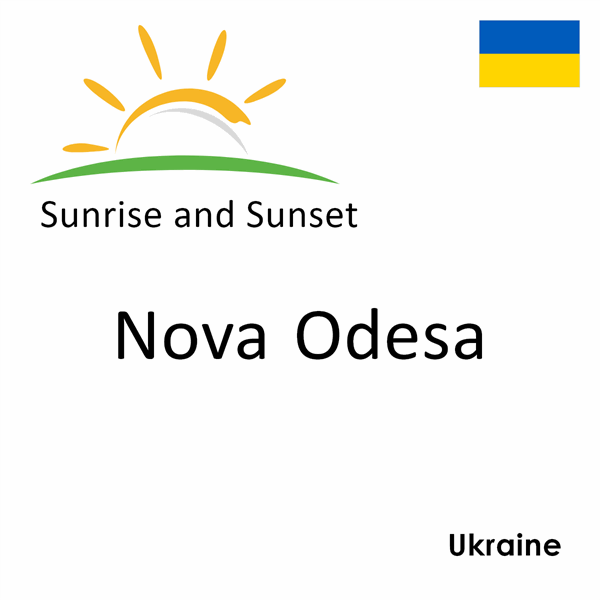 Sunrise and Sunset

Nova Odesa

Ukraine